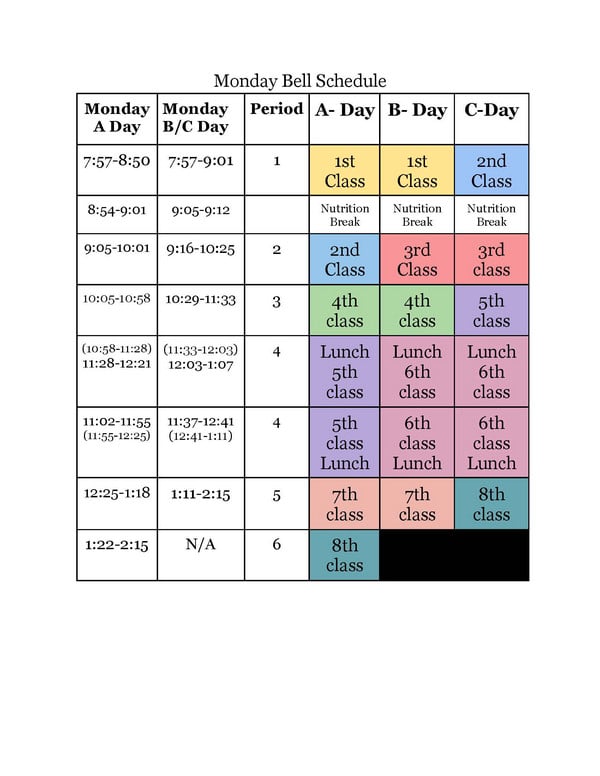 Monday Bell Schedule

| Monday A Day | Monday B/C Day | Period | A- Day | B- Day | C-Day |
|---|---|---|---|---|---|
| 7:57-8:50 | 7:57-9:01 | 1 | 1st Class | 1st Class | 2nd Class |
| 8:54-9:01 | 9:05-9:12 | | Nutrition Break | Nutrition Break | Nutrition Break |
| 9:05-10:01 | 9:16-10:25 | 2 | 2nd Class | 3rd Class | 3rd class |
| 10:05-10:58 | 10:29-11:33 | 3 | 4th class | 4th class | 5th class |
| (10:58-11:28) 11:28-12:21 | (11:33-12:03) 12:03-1:07 | 4 | Lunch 5th class | Lunch 6th class | Lunch 6th class |
| 11:02-11:55 (11:55-12:25) | 11:37-12:41 (12:41-1:11) | 4 | 5th class Lunch | 6th class Lunch | 6th class Lunch |
| 12:25-1:18 | 1:11-2:15 | 5 | 7th class | 7th class | 8th class |
| 1:22-2:15 | N/A | 6 | 8th class | | |